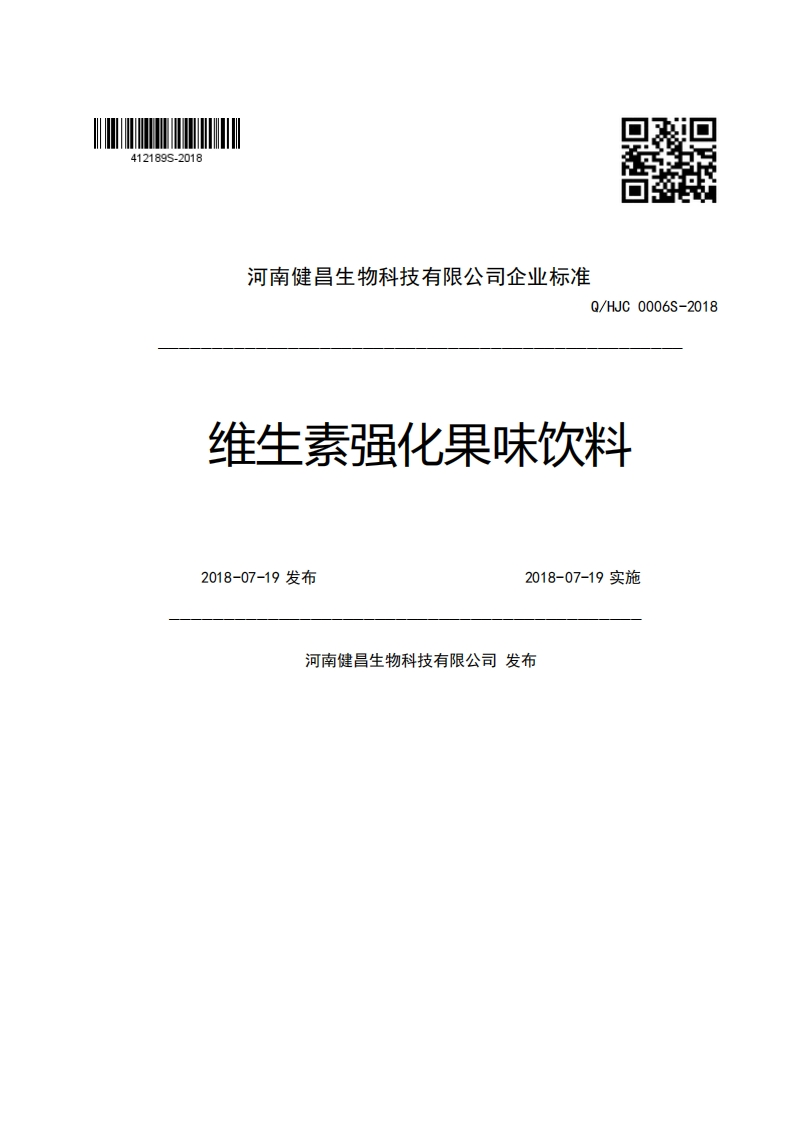 412189S-2018

河南健昌生物科技有限公司企业标准

Q/HJC 0006S-2018

维生素强化果味饮料

2018-07-19 发布

2018-07-19 实施

河南健昌生物科技有限公司 发布